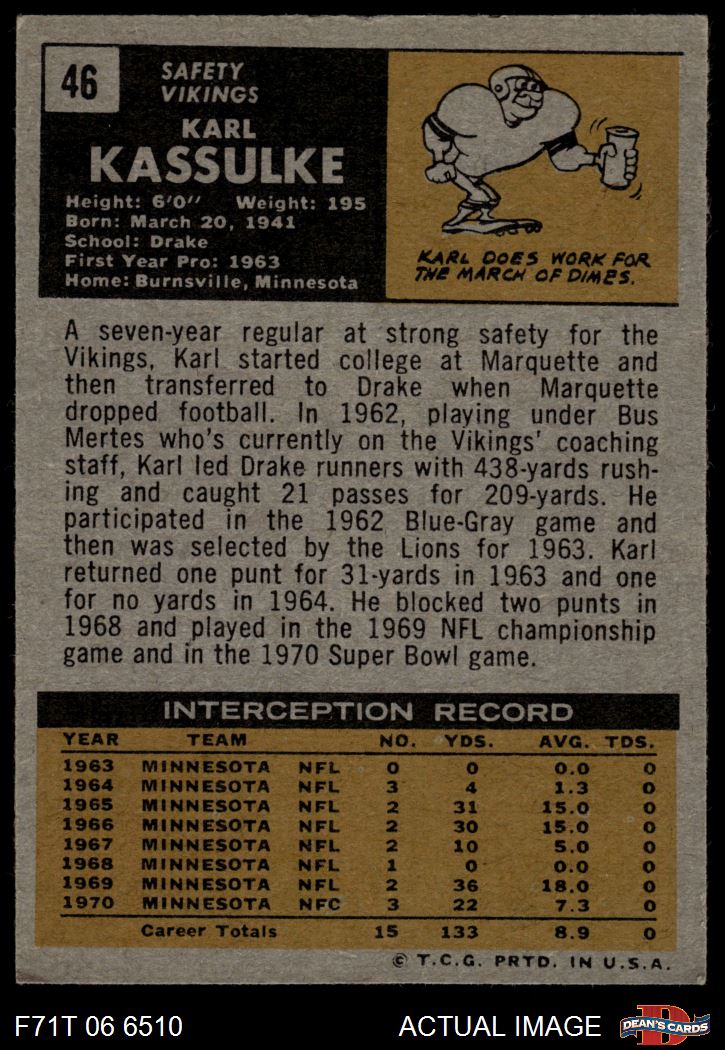 46

SAFETY
VIKINGS

KARL
KASSULKE

Height: 6'0" Weight: 195
Born: March 20, 1941
School: Drake
First Year Pro: 1963
Home: Burnsville, Minnesota

KARL DOES WORK FOR THE MARCH OF DIMES.

A seven-year regular at strong safety for the Vikings, Karl started college at Marquette and then transferred to Drake when Marquette dropped football. In 1962, playing under Bus Mertes who's currently on the Vikings' coaching staff, Karl led Drake runners with 438-yards rushing and caught 21 passes for 209-yards. He participated in the 1962 Blue-Gray game and then was selected by the Lions for 1963. Karl returned one punt for 31-yards in 1963 and one for no yards in 1964. He blocked two punts in 1968 and played in the 1969 NFL championship game and in the 1970 Super Bowl game.

INTERCEPTION RECORD

| YEAR | TEAM | | NO. | YDS. | AVG. | TDS. |
|---|---|---|---|---|---|---|
| 1963 | MINNESOTA | NFL | 0 | 0 | 0.0 | 0 |
| 1964 | MINNESOTA | NFL | 3 | 4 | 1.3 | 0 |
| 1965 | MINNESOTA | NFL | 2 | 31 | 15.0 | 0 |
| 1966 | MINNESOTA | NFL | 2 | 30 | 15.0 | 0 |
| 1967 | MINNESOTA | NFL | 2 | 10 | 5.0 | 0 |
| 1968 | MINNESOTA | NFL | 1 | 0 | 0.0 | 0 |
| 1969 | MINNESOTA | NFL | 2 | 36 | 18.0 | 0 |
| 1970 | MINNESOTA | NFC | 3 | 22 | 7.3 | 0 |
| | Career Totals | | 15 | 133 | 8.9 | 0 |

© T.C.G. PRTD. IN U.S.A.

F71T 06 6510

ACTUAL IMAGE

DEAN'S CARDS